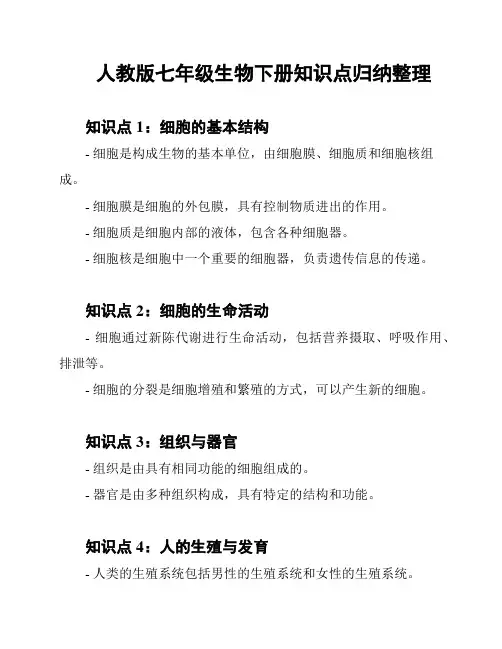 人教版七年级生物下册知识点归纳整理

知识点 1：细胞的基本结构

- 细胞是构成生物的基本单位，由细胞膜、细胞质和细胞核组成。

- 细胞膜是细胞的外包膜，具有控制物质进出的作用。

- 细胞质是细胞内部的液体，包含各种细胞器。

- 细胞核是细胞中一个重要的细胞器，负责遗传信息的传递。

知识点 2：细胞的生命活动

- 细胞通过新陈代谢进行生命活动，包括营养摄取、呼吸作用、排泄等。

- 细胞的分裂是细胞增殖和繁殖的方式，可以产生新的细胞。

知识点 3：组织与器官

- 组织是由具有相同功能的细胞组成的。

- 器官是由多种组织构成，具有特定的结构和功能。

知识点 4：人的生殖与发育

- 人类的生殖系统包括男性的生殖系统和女性的生殖系统。